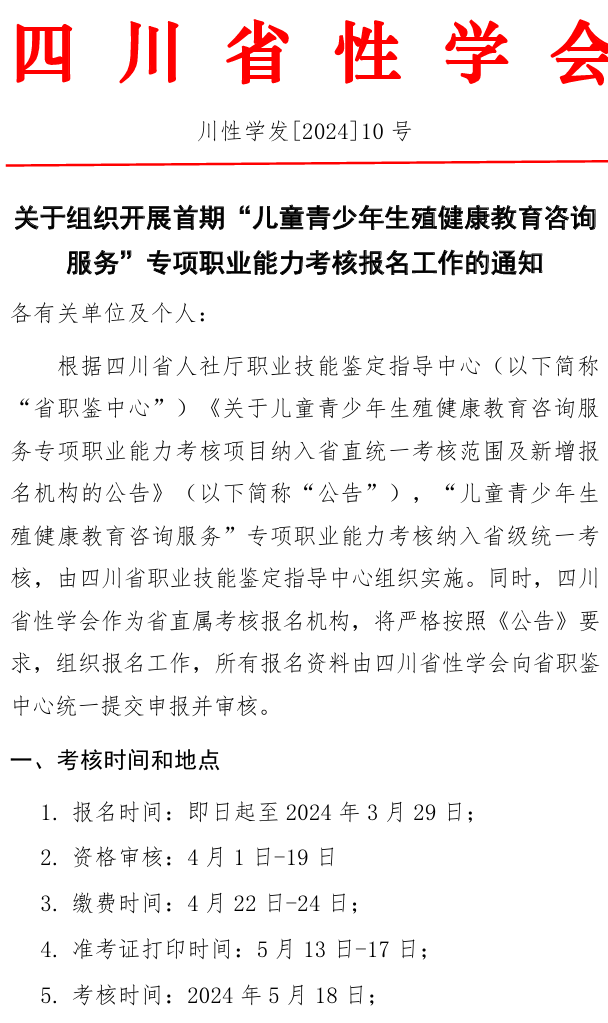 四川省性学会

川性学发[2024]10 号

关于组织开展首期“儿童青少年生殖健康教育咨询服务”专项职业能力考核报名工作的通知

各有关单位及个人：

根据四川省人社厅职业技能鉴定指导中心（以下简称“省职鉴中心”）《关于儿童青少年生殖健康教育咨询服务专项职业能力考核项目纳入省直统一考核范围及新增报名机构的公告》（以下简称“公告”），“儿童青少年生殖健康教育咨询服务”专项职业能力考核纳入省级统一考核，由四川省职业技能鉴定指导中心组织实施。同时，四川省性学会作为省直属考核报名机构，将严格按照《公告》要求，组织报名工作，所有报名资料由四川省性学会向省职鉴中心统一提交申报并审核。

一、考核时间和地点

1. 报名时间：即日起至 2024 年 3 月 29 日；

2. 资格审核：4 月 1 日-19 日

3. 缴费时间：4 月 22 日-24 日；

4. 准考证打印时间：5 月 13 日-17 日；

5. 考核时间：2024 年 5 月 18 日；